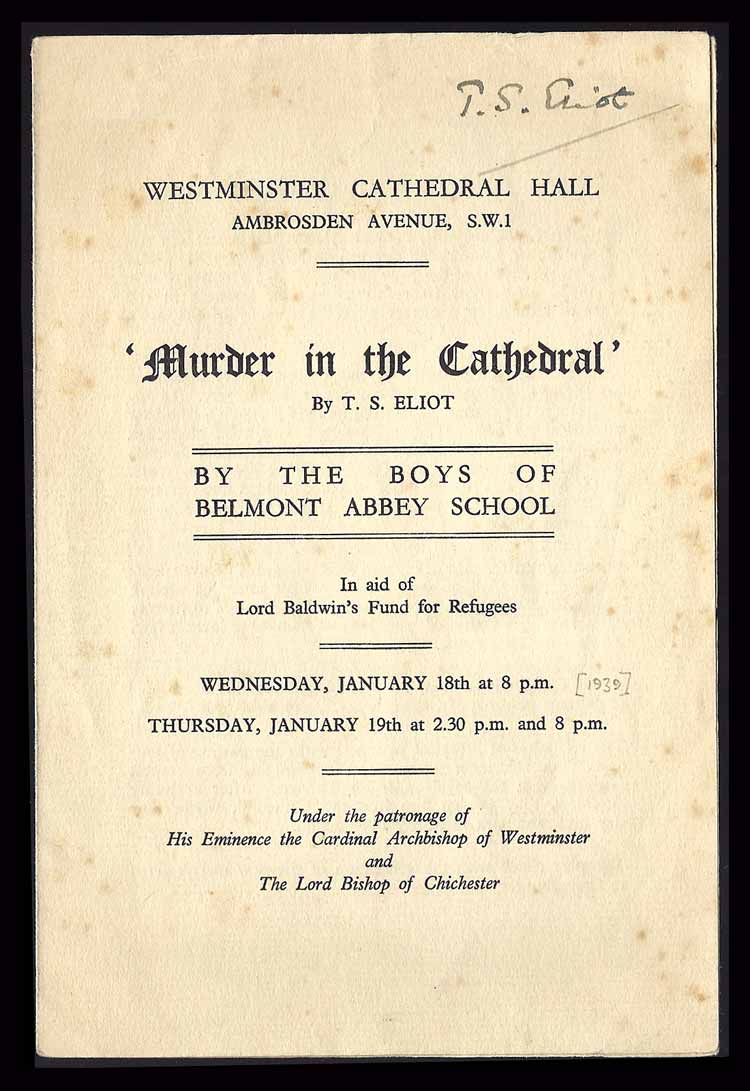 T. S. Eliot

WESTMINSTER CATHEDRAL HALL
AMBROSDEN AVENUE, S.W.1

'Murder in the Cathedral'
By T. S. ELIOT

BY THE BOYS OF
BELMONT ABBEY SCHOOL

In aid of
Lord Baldwin's Fund for Refugees

WEDNESDAY, JANUARY 18th at 8 p.m. [1939]

THURSDAY, JANUARY 19th at 2.30 p.m. and 8 p.m.

Under the patronage of
His Eminence the Cardinal Archbishop of Westminster
and
The Lord Bishop of Chichester